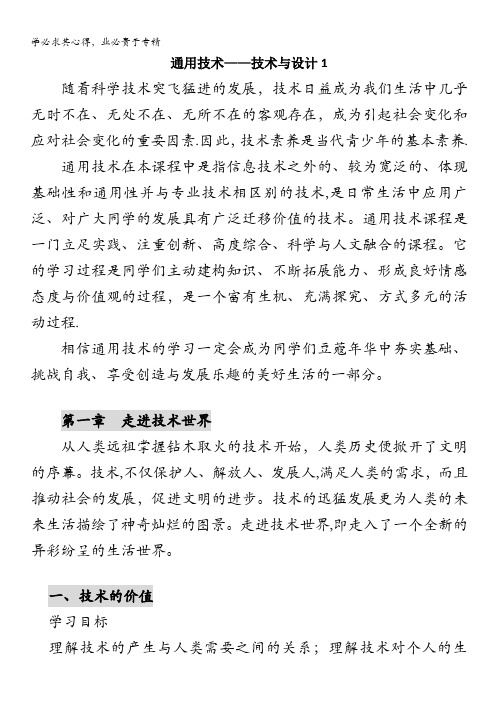 学必求其心得，业必贵于专精

通用技术——技术与设计 1

随着科学技术突飞猛进的发展，技术日益成为我们生活中几乎无时不在、无处不在、无所不在的客观存在，成为引起社会变化和应对社会变化的重要因素.因此，技术素养是当代青少年的基本素养.

通用技术在本课程中是指信息技术之外的、较为宽泛的、体现基础性和通用性并与专业技术相区别的技术,是日常生活中应用广泛、对广大同学的发展具有广泛迁移价值的技术。通用技术课程是一门立足实践、注重创新、高度综合、科学与人文融合的课程。它的学习过程是同学们主动建构知识、不断拓展能力、形成良好情感态度与价值观的过程，是一个富有生机、充满探究、方式多元的活动过程.

相信通用技术的学习一定会成为同学们豆蔻年华中夯实基础、挑战自我、享受创造与发展乐趣的美好生活的一部分。

第一章　走进技术世界

从人类远祖掌握钻木取火的技术开始，人类历史便掀开了文明的序幕。技术,不仅保护人、解放人、发展人,满足人类的需求，而且推动社会的发展，促进文明的进步。技术的迅猛发展更为人类的未来生活描绘了神奇灿烂的图景。走进技术世界,即走入了一个全新的异彩纷呈的生活世界。

一、技术的价值

学习目标

理解技术的产生与人类需要之间的关系；理解技术对个人的生